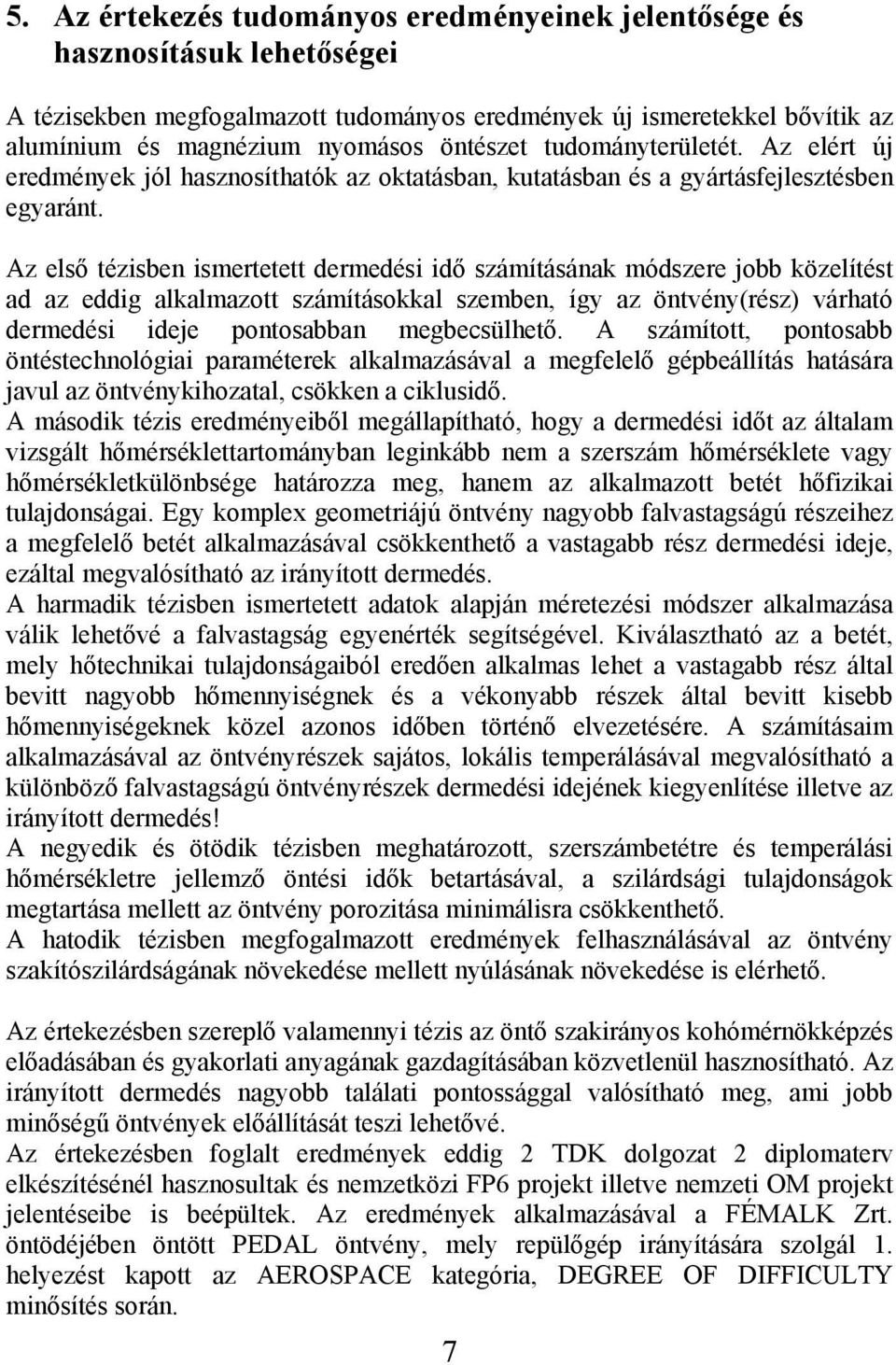 5. Az értekezés tudományos eredményeinek jelentősége és hasznosításuk lehetőségei

A tézisekben megfogalmazott tudományos eredmények új ismeretekkel bővítik az alumínium és magnézium nyomásos öntészet tudományterületét. Az elért új eredmények jól hasznosíthatók az oktatásban, kutatásban és a gyártásfejlesztésben egyaránt.

Az első tézisben ismertetett dermedési idő számításának módszere jobb közelítést ad az eddig alkalmazott számításokkal szemben, így az öntvény(rész) várható dermedési ideje pontosabban megbecsülhető. A számított, pontosabb öntéstechnológiai paraméterek alkalmazásával a megfelelő gépbeállítás hatására javul az öntvénykihozatal, csökken a ciklusidő.
A második tézis eredményeiből megállapítható, hogy a dermedési időt az általam vizsgált hőmérséklettartományban leginkább nem a szerszám hőmérséklete vagy hőmérsékletkülönbsége határozza meg, hanem az alkalmazott betét hőfizikai tulajdonságai. Egy komplex geometriájú öntvény nagyobb falvastagságú részeihez a megfelelő betét alkalmazásával csökkenthető a vastagabb rész dermedési ideje, ezáltal megvalósítható az irányított dermedés.
A harmadik tézisben ismertetett adatok alapján méretezési módszer alkalmazása válik lehetővé a falvastagság egyenérték segítségével. Kiválasztható az a betét, mely hőtechnikai tulajdonságaiból eredően alkalmas lehet a vastagabb rész által bevitt nagyobb hőmennyiségnek és a vékonyabb részek által bevitt kisebb hőmennyiségeknek közel azonos időben történő elvezetésére. A számításaim alkalmazásával az öntvényrészek sajátos, lokális temperálásával megvalósítható a különböző falvastagságú öntvényrészek dermedési idejének kiegyenlítése illetve az irányított dermedés!
A negyedik és ötödik tézisben meghatározott, szerszámbetétre és temperálási hőmérsékletre jellemző öntési idők betartásával, a szilárdsági tulajdonságok megtartása mellett az öntvény porozitása minimálisra csökkenthető.
A hatodik tézisben megfogalmazott eredmények felhasználásával az öntvény szakítószilárdságának növekedése mellett nyúlásának növekedése is elérhető.

Az értekezésben szereplő valamennyi tézis az öntő szakirányos kohómérnökképzés előadásában és gyakorlati anyagának gazdagításában közvetlenül hasznosítható. Az irányított dermedés nagyobb találati pontossággal valósítható meg, ami jobb minőségű öntvények előállítását teszi lehetővé.
Az értekezésben foglalt eredmények eddig 2 TDK dolgozat 2 diplomaterv elkészítésénél hasznosultak és nemzetközi FP6 projekt illetve nemzeti OM projekt jelentéseibe is beépültek. Az eredmények alkalmazásával a FÉMALK Zrt. öntödéjében öntött PEDAL öntvény, mely repülőgép irányítására szolgál 1. helyezést kapott az AEROSPACE kategória, DEGREE OF DIFFICULTY minősítés során.

7